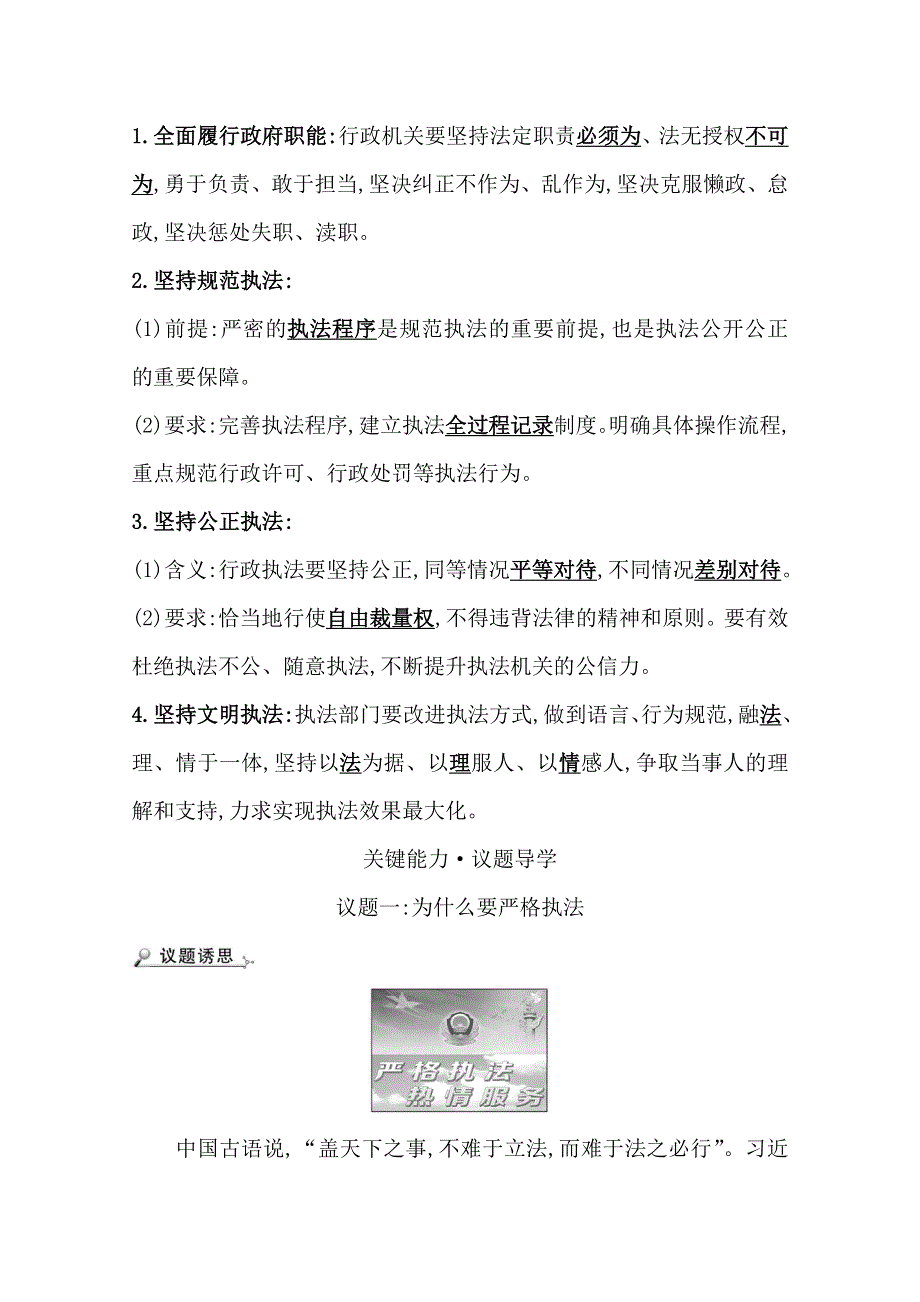 1.全面履行政府职能:行政机关要坚持法定职责必须为、法无授权不可为,勇于负责、敢于担当,坚决纠正不作为、乱作为,坚决克服懒政、怠政,坚决惩处失职、渎职。

2.坚持规范执法:

(1)前提:严密的执法程序是规范执法的重要前提,也是执法公开公正的重要保障。

(2)要求:完善执法程序,建立执法全过程记录制度。明确具体操作流程,重点规范行政许可、行政处罚等执法行为。

3.坚持公正执法:

(1)含义:行政执法要坚持公正,同等情况平等对待,不同情况差别对待。

(2)要求:恰当地行使自由裁量权,不得违背法律的精神和原则。要有效杜绝执法不公、随意执法,不断提升执法机关的公信力。

4.坚持文明执法:执法部门要改进执法方式,做到语言、行为规范,融法、理、情于一体,坚持以法为据、以理服人、以情感人,争取当事人的理解和支持,力求实现执法效果最大化。

关键能力·议题导学

议题一:为什么要严格执法

议题诱思

严格执法
热情服务

中国古语说,“盖天下之事,不难于立法,而难于法之必行”。习近